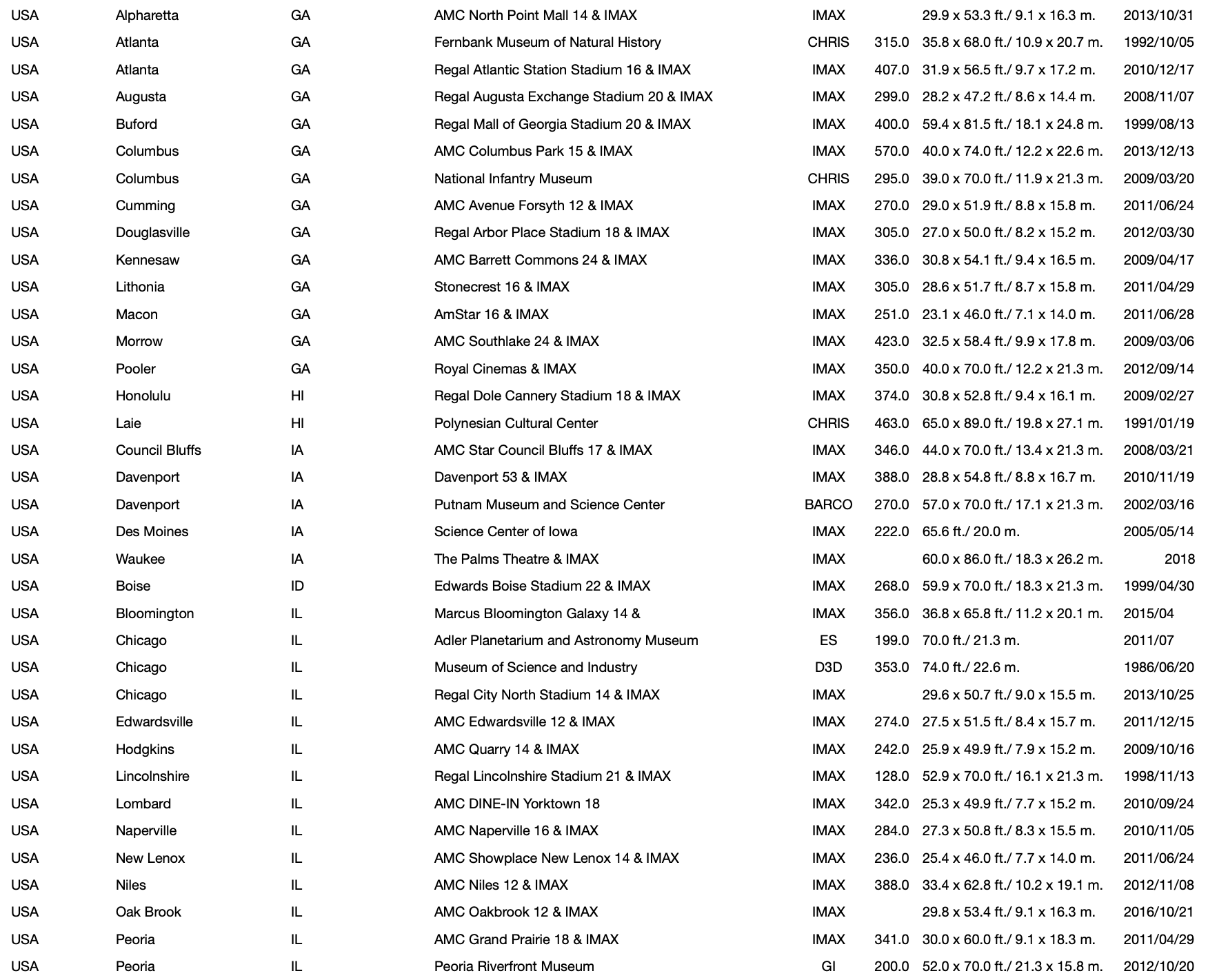 | | | | | | | | |
|---|---|---|---|---|---|---|---|
| USA | Alpharetta | GA | AMC North Point Mall 14 & IMAX | IMAX | | 29.9 x 53.3 ft./ 9.1 x 16.3 m. | 2013/10/31 |
| USA | Atlanta | GA | Fernbank Museum of Natural History | CHRIS | 315.0 | 35.8 x 68.0 ft./ 10.9 x 20.7 m. | 1992/10/05 |
| USA | Atlanta | GA | Regal Atlantic Station Stadium 16 & IMAX | IMAX | 407.0 | 31.9 x 56.5 ft./ 9.7 x 17.2 m. | 2010/12/17 |
| USA | Augusta | GA | Regal Augusta Exchange Stadium 20 & IMAX | IMAX | 299.0 | 28.2 x 47.2 ft./ 8.6 x 14.4 m. | 2008/11/07 |
| USA | Buford | GA | Regal Mall of Georgia Stadium 20 & IMAX | IMAX | 400.0 | 59.4 x 81.5 ft./ 18.1 x 24.8 m. | 1999/08/13 |
| USA | Columbus | GA | AMC Columbus Park 15 & IMAX | IMAX | 570.0 | 40.0 x 74.0 ft./ 12.2 x 22.6 m. | 2013/12/13 |
| USA | Columbus | GA | National Infantry Museum | CHRIS | 295.0 | 39.0 x 70.0 ft./ 11.9 x 21.3 m. | 2009/03/20 |
| USA | Cumming | GA | AMC Avenue Forsyth 12 & IMAX | IMAX | 270.0 | 29.0 x 51.9 ft./ 8.8 x 15.8 m. | 2011/06/24 |
| USA | Douglasville | GA | Regal Arbor Place Stadium 18 & IMAX | IMAX | 305.0 | 27.0 x 50.0 ft./ 8.2 x 15.2 m. | 2012/03/30 |
| USA | Kennesaw | GA | AMC Barrett Commons 24 & IMAX | IMAX | 336.0 | 30.8 x 54.1 ft./ 9.4 x 16.5 m. | 2009/04/17 |
| USA | Lithonia | GA | Stonecrest 16 & IMAX | IMAX | 305.0 | 28.6 x 51.7 ft./ 8.7 x 15.8 m. | 2011/04/29 |
| USA | Macon | GA | AmStar 16 & IMAX | IMAX | 251.0 | 23.1 x 46.0 ft./ 7.1 x 14.0 m. | 2011/06/28 |
| USA | Morrow | GA | AMC Southlake 24 & IMAX | IMAX | 423.0 | 32.5 x 58.4 ft./ 9.9 x 17.8 m. | 2009/03/06 |
| USA | Pooler | GA | Royal Cinemas & IMAX | IMAX | 350.0 | 40.0 x 70.0 ft./ 12.2 x 21.3 m. | 2012/09/14 |
| USA | Honolulu | HI | Regal Dole Cannery Stadium 18 & IMAX | IMAX | 374.0 | 30.8 x 52.8 ft./ 9.4 x 16.1 m. | 2009/02/27 |
| USA | Laie | HI | Polynesian Cultural Center | CHRIS | 463.0 | 65.0 x 89.0 ft./ 19.8 x 27.1 m. | 1991/01/19 |
| USA | Council Bluffs | IA | AMC Star Council Bluffs 17 & IMAX | IMAX | 346.0 | 44.0 x 70.0 ft./ 13.4 x 21.3 m. | 2008/03/21 |
| USA | Davenport | IA | Davenport 53 & IMAX | IMAX | 388.0 | 28.8 x 54.8 ft./ 8.8 x 16.7 m. | 2010/11/19 |
| USA | Davenport | IA | Putnam Museum and Science Center | BARCO | 270.0 | 57.0 x 70.0 ft./ 17.1 x 21.3 m. | 2002/03/16 |
| USA | Des Moines | IA | Science Center of Iowa | IMAX | 222.0 | 65.6 ft./ 20.0 m. | 2005/05/14 |
| USA | Waukee | IA | The Palms Theatre & IMAX | IMAX | | 60.0 x 86.0 ft./ 18.3 x 26.2 m. | 2018 |
| USA | Boise | ID | Edwards Boise Stadium 22 & IMAX | IMAX | 268.0 | 59.9 x 70.0 ft./ 18.3 x 21.3 m. | 1999/04/30 |
| USA | Bloomington | IL | Marcus Bloomington Galaxy 14 & | IMAX | 356.0 | 36.8 x 65.8 ft./ 11.2 x 20.1 m. | 2015/04 |
| USA | Chicago | IL | Adler Planetarium and Astronomy Museum | ES | 199.0 | 70.0 ft./ 21.3 m. | 2011/07 |
| USA | Chicago | IL | Museum of Science and Industry | D3D | 353.0 | 74.0 ft./ 22.6 m. | 1986/06/20 |
| USA | Chicago | IL | Regal City North Stadium 14 & IMAX | IMAX | | 29.6 x 50.7 ft./ 9.0 x 15.5 m. | 2013/10/25 |
| USA | Edwardsville | IL | AMC Edwardsville 12 & IMAX | IMAX | 274.0 | 27.5 x 51.5 ft./ 8.4 x 15.7 m. | 2011/12/15 |
| USA | Hodgkins | IL | AMC Quarry 14 & IMAX | IMAX | 242.0 | 25.9 x 49.9 ft./ 7.9 x 15.2 m. | 2009/10/16 |
| USA | Lincolnshire | IL | Regal Lincolnshire Stadium 21 & IMAX | IMAX | 128.0 | 52.9 x 70.0 ft./ 16.1 x 21.3 m. | 1998/11/13 |
| USA | Lombard | IL | AMC DINE-IN Yorktown 18 | IMAX | 342.0 | 25.3 x 49.9 ft./ 7.7 x 15.2 m. | 2010/09/24 |
| USA | Naperville | IL | AMC Naperville 16 & IMAX | IMAX | 284.0 | 27.3 x 50.8 ft./ 8.3 x 15.5 m. | 2010/11/05 |
| USA | New Lenox | IL | AMC Showplace New Lenox 14 & IMAX | IMAX | 236.0 | 25.4 x 46.0 ft./ 7.7 x 14.0 m. | 2011/06/24 |
| USA | Niles | IL | AMC Niles 12 & IMAX | IMAX | 388.0 | 33.4 x 62.8 ft./ 10.2 x 19.1 m. | 2012/11/08 |
| USA | Oak Brook | IL | AMC Oakbrook 12 & IMAX | IMAX | | 29.8 x 53.4 ft./ 9.1 x 16.3 m. | 2016/10/21 |
| USA | Peoria | IL | AMC Grand Prairie 18 & IMAX | IMAX | 341.0 | 30.0 x 60.0 ft./ 9.1 x 18.3 m. | 2011/04/29 |
| USA | Peoria | IL | Peoria Riverfront Museum | GI | 200.0 | 52.0 x 70.0 ft./ 21.3 x 15.8 m. | 2012/10/20 |